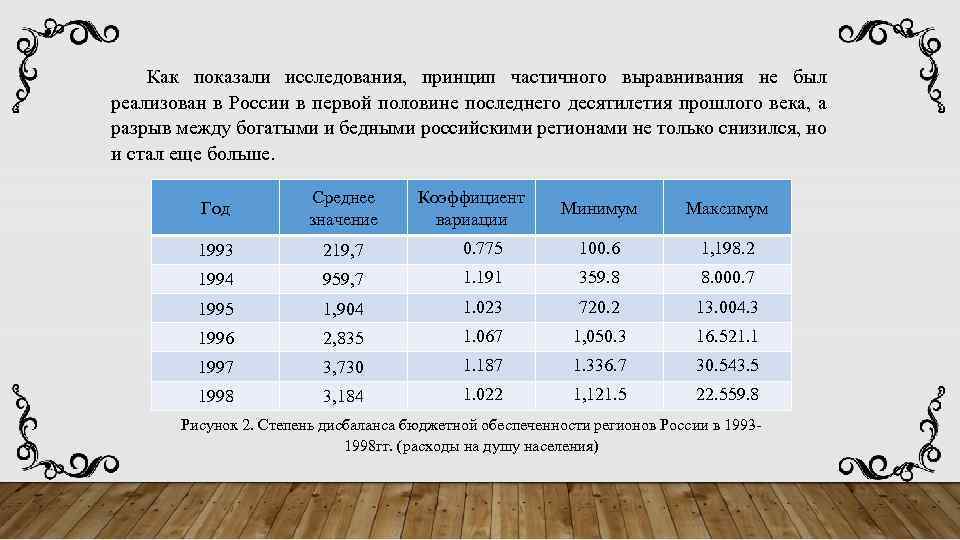 Как показали исследования, принцип частичного выравнивания не был реализован в России в первой половине последнего десятилетия прошлого века, а разрыв между богатыми и бедными российскими регионами не только снизился, но и стал еще больше.

| Год | Среднее значение | Коэффициент вариации | Минимум | Максимум |
|---|---|---|---|---|
| 1993 | 219,7 | 0.775 | 100.6 | 1,198.2 |
| 1994 | 959,7 | 1.191 | 359.8 | 8.000.7 |
| 1995 | 1,904 | 1.023 | 720.2 | 13.004.3 |
| 1996 | 2,835 | 1.067 | 1,050.3 | 16.521.1 |
| 1997 | 3,730 | 1.187 | 1.336.7 | 30.543.5 |
| 1998 | 3,184 | 1.022 | 1,121.5 | 22.559.8 |

Рисунок 2. Степень дисбаланса бюджетной обеспеченности регионов России в 1993-1998гг. (расходы на душу населения)